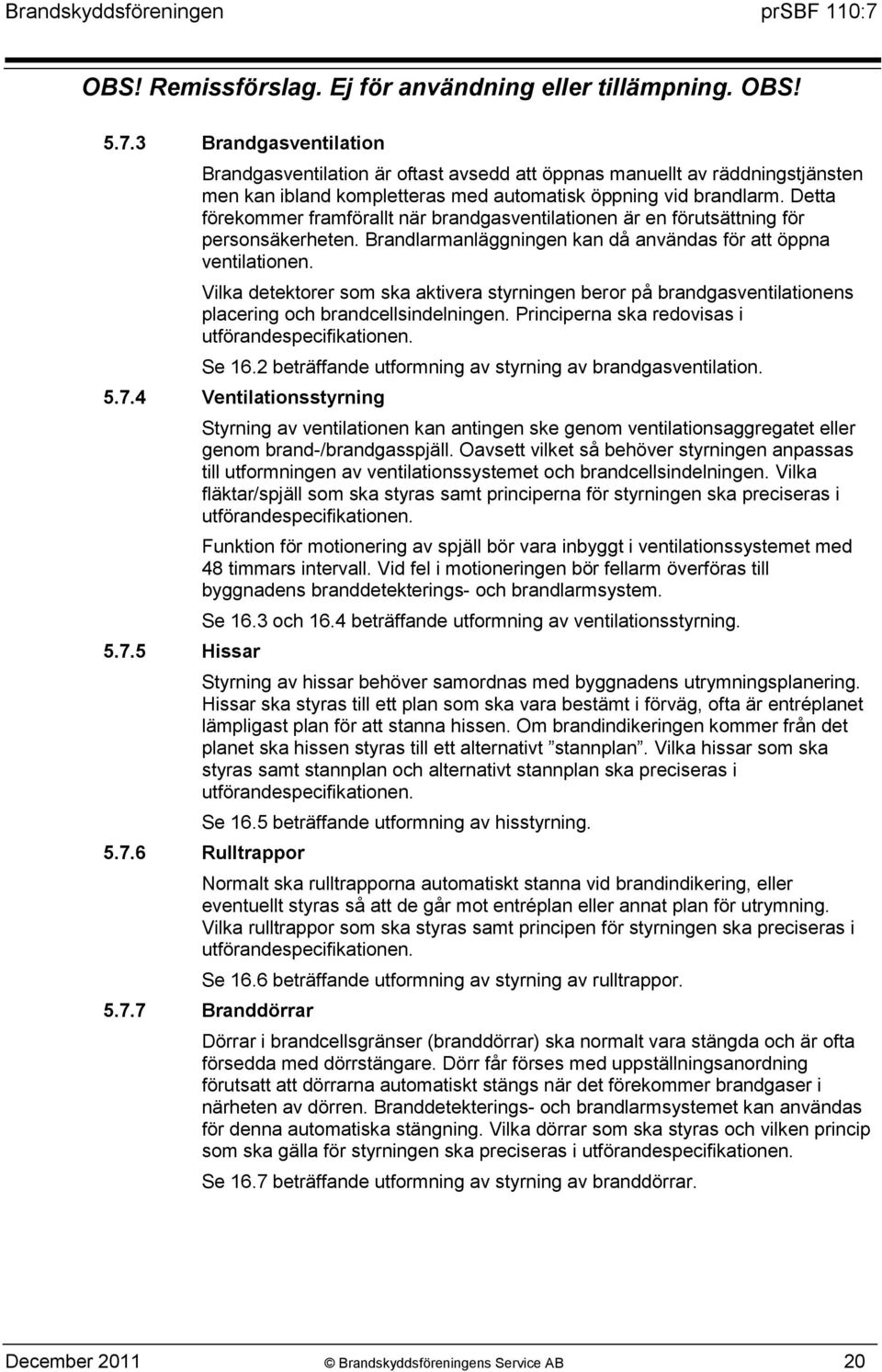 Brandskyddsföreningen prSBF 110:7

OBS! Remissförslag. Ej för användning eller tillämpning. OBS!

5.7.3 Brandgasventilation

Brandgasventilation är oftast avsedd att öppnas manuellt av räddningstjänsten men kan ibland kompletteras med automatisk öppning vid brandlarm. Detta förekommer framförallt när brandgasventilationen är en förutsättning för personsäkerheten. Brandlarmanläggningen kan då användas för att öppna ventilationen.

Vilka detektorer som ska aktivera styrningen beror på brandgasventilationens placering och brandcellsindelningen. Principerna ska redovisas i utförandespecifikationen.

Se 16.2 beträffande utformning av styrning av brandgasventilation.

5.7.4 Ventilationsstyrning

Styrning av ventilationen kan antingen ske genom ventilationsaggregatet eller genom brand-/brandgasspjäll. Oavsett vilket så behöver styrningen anpassas till utformningen av ventilationssystemet och brandcellsindelningen. Vilka fläktar/spjäll som ska styras samt principerna för styrningen ska preciseras i utförandespecifikationen.

Funktion för motionering av spjäll bör vara inbyggt i ventilationssystemet med 48 timmars intervall. Vid fel i motioneringen bör fellarm överföras till byggnadens branddetekterings- och brandlarmsystem.

Se 16.3 och 16.4 beträffande utformning av ventilationsstyrning.

5.7.5 Hissar

Styrning av hissar behöver samordnas med byggnadens utrymningsplanering. Hissar ska styras till ett plan som ska vara bestämt i förväg, ofta är entréplanet lämpligast plan för att stanna hissen. Om brandindikeringen kommer från det planet ska hissen styras till ett alternativt ”stannplan”. Vilka hissar som ska styras samt stannplan och alternativt stannplan ska preciseras i utförandespecifikationen.

Se 16.5 beträffande utformning av hisstyrning.

5.7.6 Rulltrappor

Normalt ska rulltrapporna automatiskt stanna vid brandindikering, eller eventuellt styras så att de går mot entréplan eller annat plan för utrymning. Vilka rulltrappor som ska styras samt principen för styrningen ska preciseras i utförandespecifikationen.

Se 16.6 beträffande utformning av styrning av rulltrappor.

5.7.7 Branddörrar

Dörrar i brandcellsgränser (branddörrar) ska normalt vara stängda och är ofta försedda med dörrstängare. Dörr får förses med uppställningsanordning förutsatt att dörrarna automatiskt stängs när det förekommer brandgaser i närheten av dörren. Branddetekterings- och brandlarmsystemet kan användas för denna automatiska stängning. Vilka dörrar som ska styras och vilken princip som ska gälla för styrningen ska preciseras i utförandespecifikationen.

Se 16.7 beträffande utformning av styrning av branddörrar.

December 2011 © Brandskyddsföreningens Service AB 20